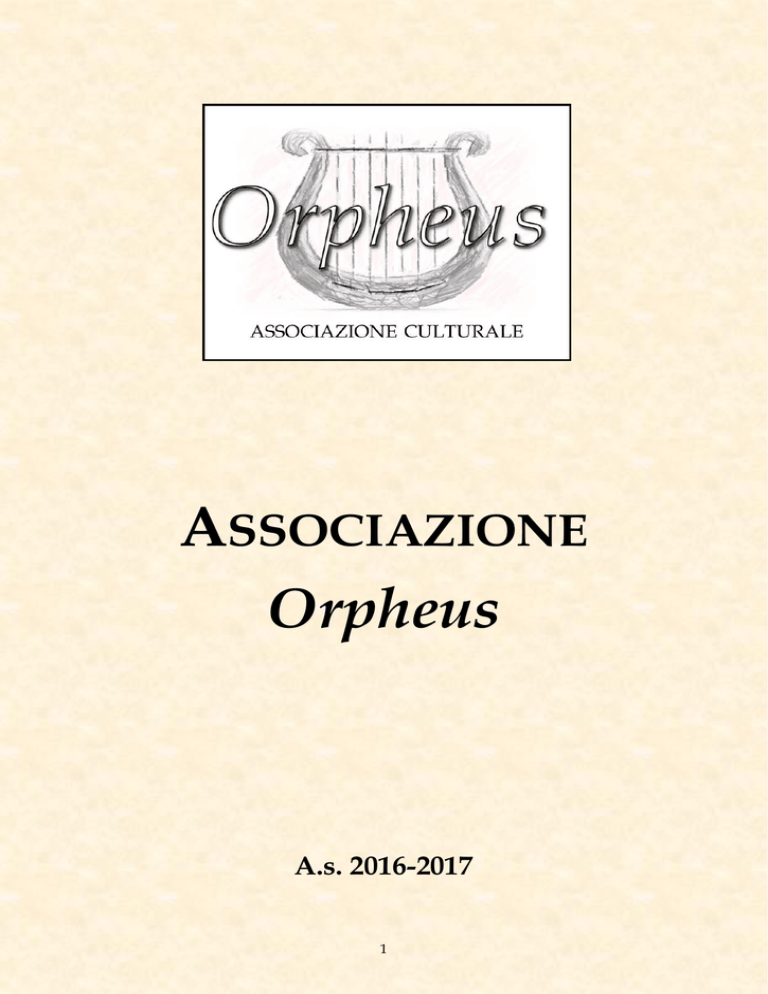 Orpheus
ASSOCIAZIONE CULTURALE

ASSOCIAZIONE
Orpheus

A.s. 2016-2017

1